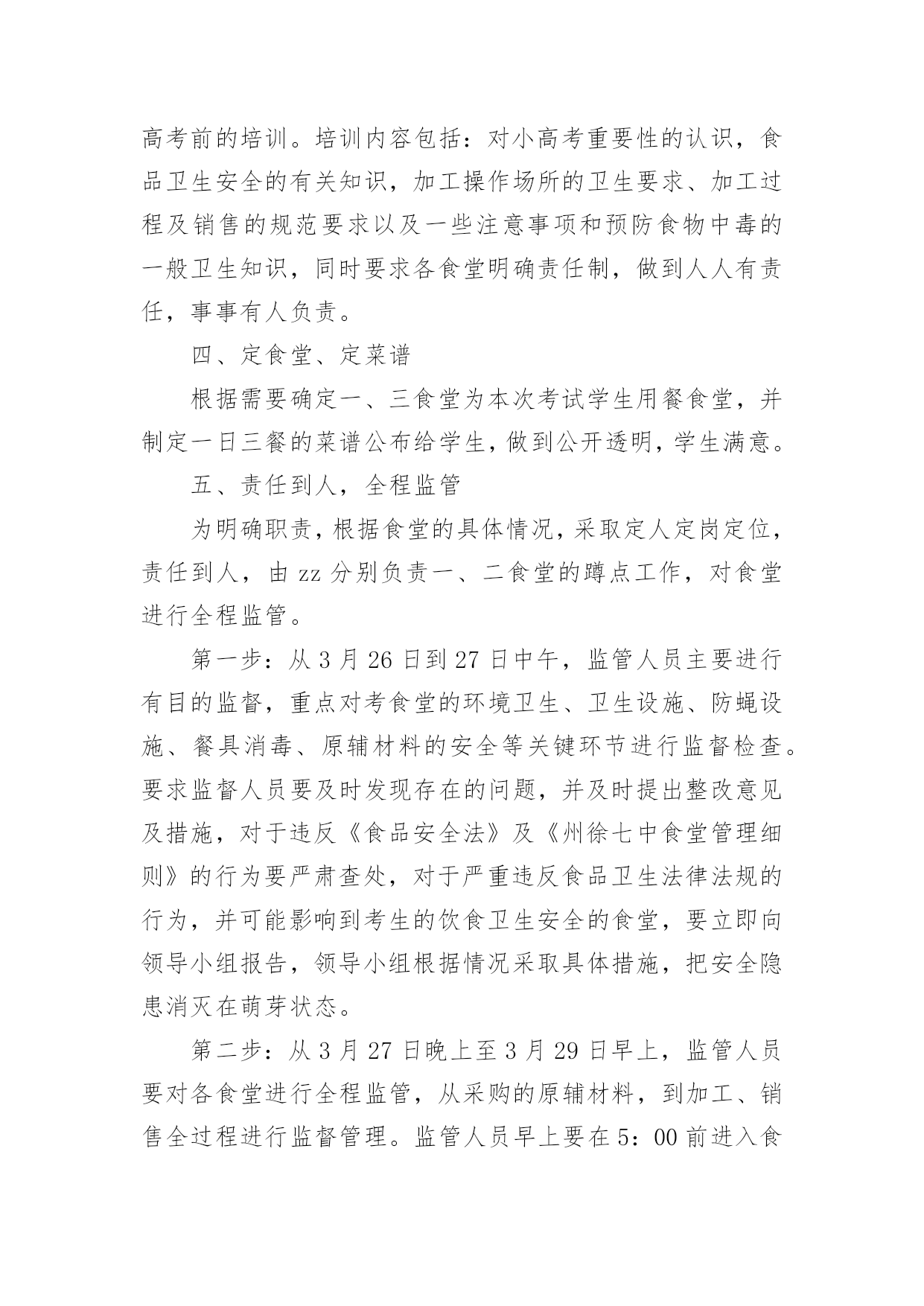 高考前的培训。培训内容包括：对小高考重要性的认识，食品卫生安全的有关知识，加工操作场所的卫生要求、加工过程及销售的规范要求以及一些注意事项和预防食物中毒的一般卫生知识，同时要求各食堂明确责任制，做到人人有责任，事事有人负责。

四、定食堂、定菜谱

根据需要确定一、三食堂为本次考试学生用餐食堂，并制定一日三餐的菜谱公布给学生，做到公开透明，学生满意。

五、责任到人，全程监管

为明确职责，根据食堂的具体情况，采取定人定岗定位，责任到人，由 zz 分别负责一、二食堂的蹲点工作，对食堂进行全程监管。

第一步：从 3 月 26 日到 27 日中午，监管人员主要进行有目的监督，重点对考食堂的环境卫生、卫生设施、防蝇设施、餐具消毒、原辅材料的安全等关键环节进行监督检查。要求监督人员要及时发现存在的问题，并及时提出整改意见及措施，对于违反《食品安全法》及《州徐七中食堂管理细则》的行为要严肃查处，对于严重违反食品卫生法律法规的行为，并可能影响到考生的饮食卫生安全的食堂，要立即向领导小组报告，领导小组根据情况采取具体措施，把安全隐患消灭在萌芽状态。

第二步：从 3 月 27 日晚上至 3 月 29 日早上，监管人员要对各食堂进行全程监管，从采购的原辅材料，到加工、销售全过程进行监督管理。监管人员早上要在 5：00 前进入食